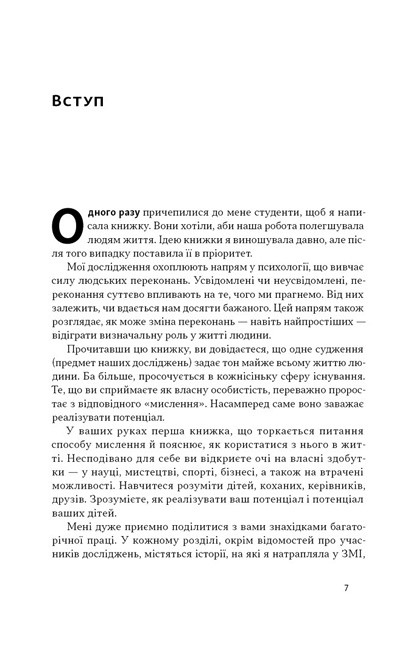 Вступ

Одного разу причепилися до мене студенти, щоб я написала книжку. Вони хотіли, аби наша робота полегшувала людям життя. Ідею книжки я виношувала давно, але після того випадку поставила її в пріоритет.

Мої дослідження охоплюють напрям у психології, що вивчає силу людських переконань. Усвідомлені чи неусвідомлені, переконання суттєво впливають на те, чого ми прагнемо. Від них залежить, чи вдається нам досягти бажаного. Цей напрям також розглядає, як може зміна переконань — навіть найпростіших — відіграти визначальну роль у житті людини.

Прочитавши цю книжку, ви довідаєтеся, що одне судження (предмет наших досліджень) задає тон майже всьому життю людини. Ба більше, просочується в кожнісіньку сферу існування. Те, що ви сприймаєте як власну особистість, переважно проростає з відповідного «мислення». Насамперед саме воно заважає реалізувати потенціал.

У ваших руках перша книжка, що торкається питання способу мислення й пояснює, як користатися з нього в житті. Несподівано для себе ви відкриєте очі на власні здобутки — у науці, мистецтві, спорті, бізнесі, а також на втрачені можливості. Навчитеся розуміти дітей, коханих, керівників, друзів. Зрозумієте, як реалізувати ваш потенціал і потенціал ваших дітей.

Мені дуже приємно поділитися з вами знахідками багаторічної праці. У кожному розділі, окрім відомостей про учасників досліджень, містяться історії, на які я натрапляла у ЗМІ,

7